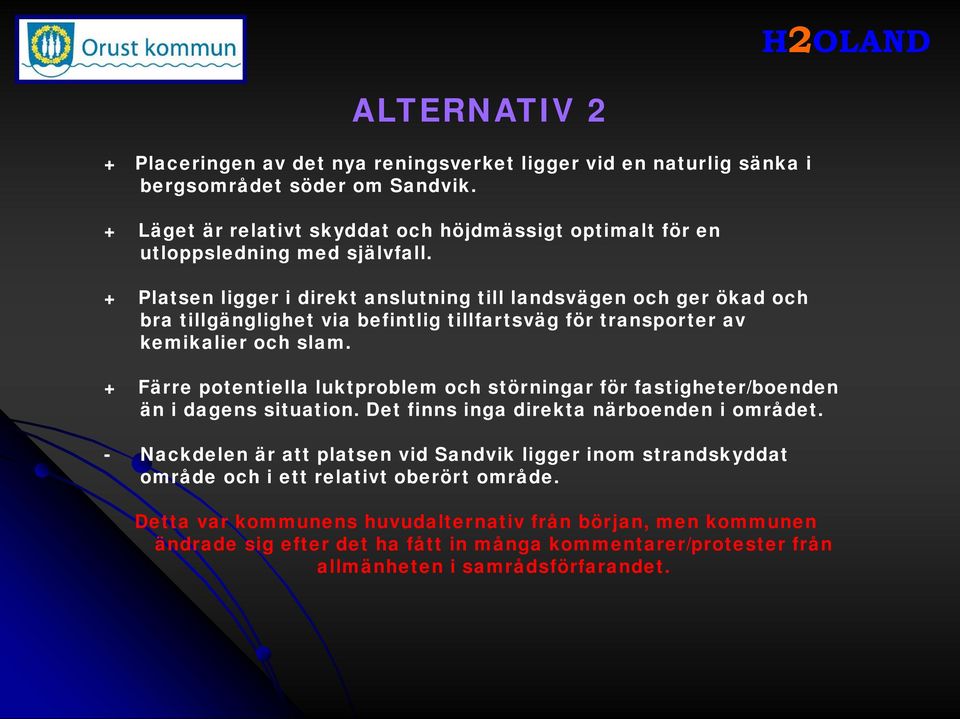 Orust kommun

H2OLAND

ALTERNATIV 2

+ Placeringen av det nya reningsverket ligger vid en naturlig sänka i bergsområdet söder om Sandvik.

+ Läget är relativt skyddat och höjdmässigt optimalt för en utloppsledning med självfall.

+ Platsen ligger i direkt anslutning till landsvägen och ger ökad och bra tillgänglighet via befintlig tillfartsväg för transporter av kemikalier och slam.

+ Färre potentiella luktproblem och störningar för fastigheter/boenden än i dagens situation. Det finns inga direkta närboenden i området.

- Nackdelen är att platsen vid Sandvik ligger inom strandskyddat område och i ett relativt oberört område.

Detta var kommunens huvudalternativ från början, men kommunen ändrade sig efter det ha fått in många kommentarer/protester från allmänheten i samrådsförfarandet.